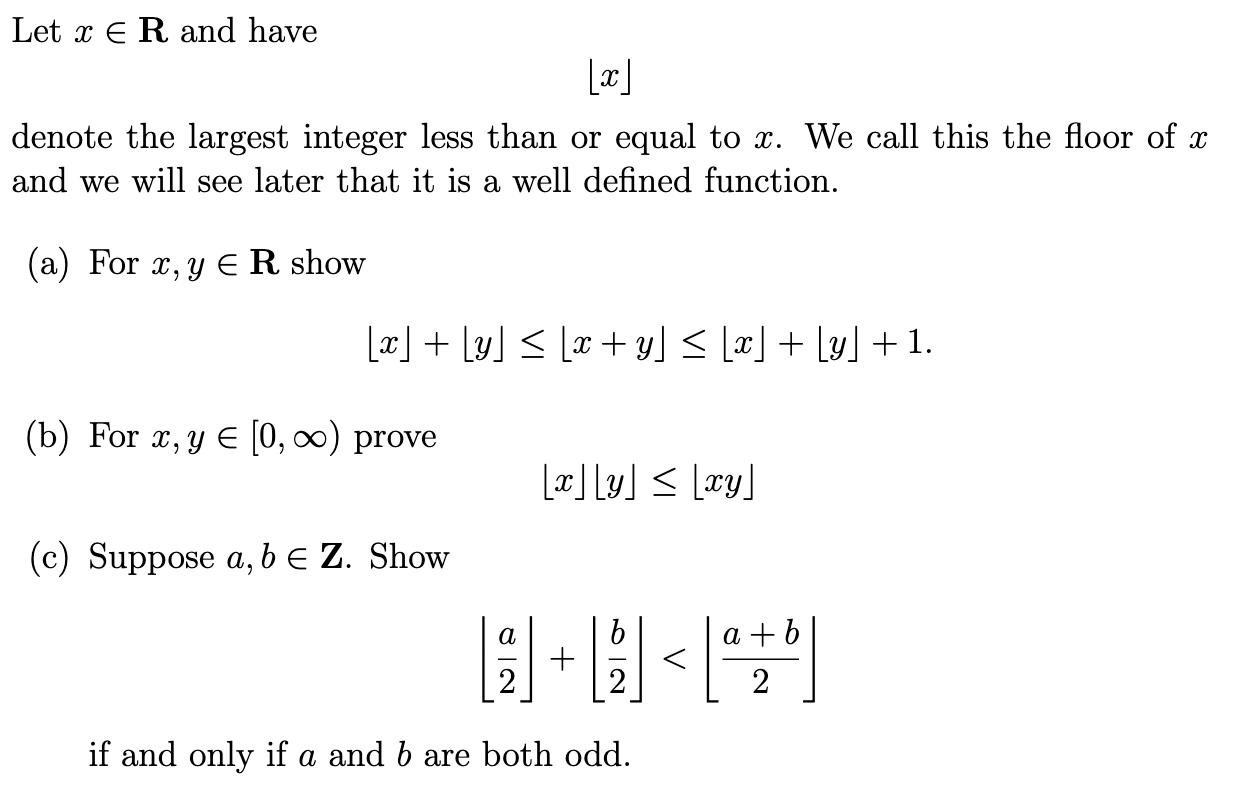 Let $x \in \mathbf{R}$ and have

$$\lfloor x \rfloor$$

denote the largest integer less than or equal to $x$. We call this the floor of $x$ and we will see later that it is a well defined function.

(a) For $x, y \in \mathbf{R}$ show

$$\lfloor x \rfloor + \lfloor y \rfloor \leq \lfloor x + y \rfloor \leq \lfloor x \rfloor + \lfloor y \rfloor + 1.$$

(b) For $x, y \in [0, \infty)$ prove

$$\lfloor x \rfloor \lfloor y \rfloor \leq \lfloor xy \rfloor$$

(c) Suppose $a, b \in \mathbf{Z}$. Show

$$\left\lfloor \frac{a}{2} \right\rfloor + \left\lfloor \frac{b}{2} \right\rfloor < \left\lfloor \frac{a+b}{2} \right\rfloor$$

if and only if $a$ and $b$ are both odd.